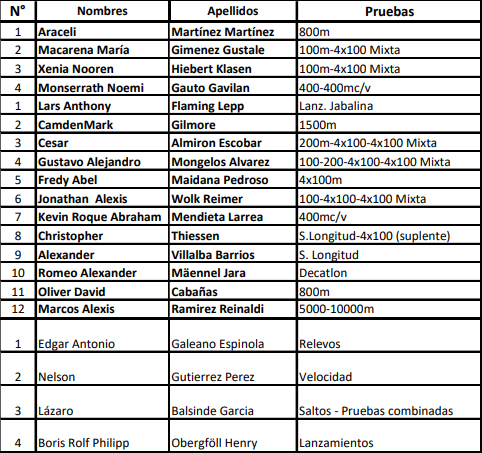 | N° | Nombres | Apellidos | Pruebas |
|---|---|---|---|
| 1 | Araceli | Martínez Martínez | 800m |
| 2 | Macarena María | Gimenez Gustale | 100m-4x100 Mixta |
| 3 | Xenia Nooren | Hiebert Klasen | 100m-4x100 Mixta |
| 4 | Monserrath Noemi | Gauto Gavilan | 400-400mc/v |
| 1 | Lars Anthony | Flaming Lepp | Lanz. Jabalina |
| 2 | CamdenMark | Gilmore | 1500m |
| 3 | Cesar | Almiron Escobar | 200m-4x100-4x100 Mixta |
| 4 | Gustavo Alejandro | Mongelos Alvarez | 100-200-4x100-4x100 Mixta |
| 5 | Fredy Abel | Maidana Pedroso | 4x100m |
| 6 | Jonathan Alexis | Wolk Reimer | 100-4x100-4x100 Mixta |
| 7 | Kevin Roque Abraham | Mendieta Larrea | 400mc/v |
| 8 | Christopher | Thiessen | S.Longitud-4x100 (suplente) |
| 9 | Alexander | Villalba Barrios | S. Longitud |
| 10 | Romeo Alexander | Mäennel Jara | Decatlon |
| 11 | Oliver David | Cabañas | 800m |
| 12 | Marcos Alexis | Ramirez Reinaldi | 5000-10000m |
| 1 | Edgar Antonio | Galeano Espinola | Relevos |
| 2 | Nelson | Gutierrez Perez | Velocidad |
| 3 | Lázaro | Balsinde Garcia | Saltos - Pruebas combinadas |
| 4 | Boris Rolf Philipp | Obergföll Henry | Lanzamientos |